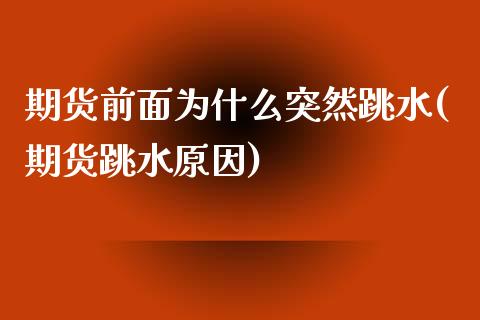 期货前面为什么突然跳水(期货跳水原因)